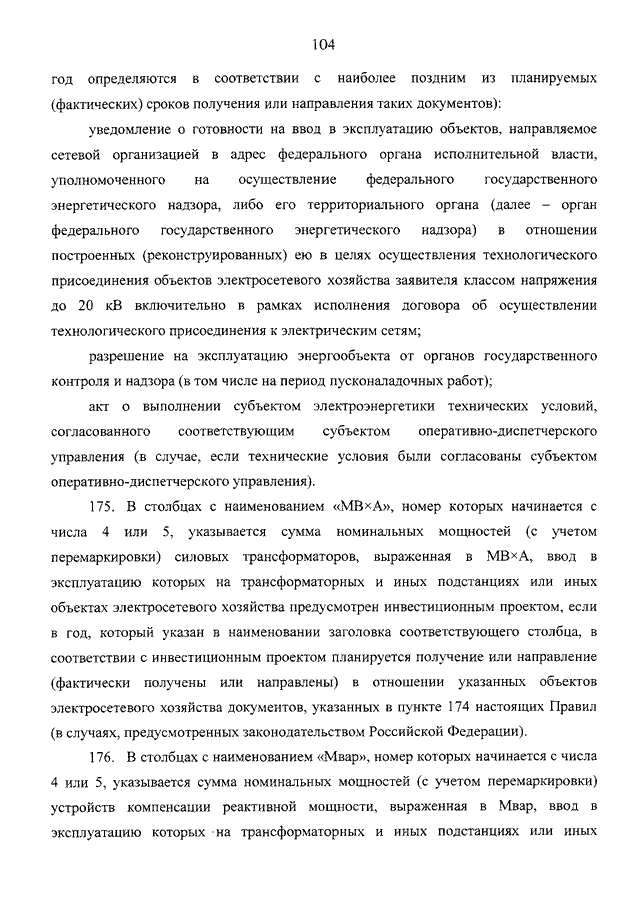 104

год определяются в соответствии с наиболее поздним из планируемых (фактических) сроков получения или направления таких документов):

уведомление о готовности на ввод в эксплуатацию объектов, направляемое сетевой организацией в адрес федерального органа исполнительной власти, уполномоченного на осуществление федерального государственного энергетического надзора, либо его территориального органа (далее – орган федерального государственного энергетического надзора) в отношении построенных (реконструированных) ею в целях осуществления технологического присоединения объектов электросетевого хозяйства заявителя классом напряжения до 20 кВ включительно в рамках исполнения договора об осуществлении технологического присоединения к электрическим сетям;

разрешение на эксплуатацию энергообъекта от органов государственного контроля и надзора (в том числе на период пусконаладочных работ);

акт о выполнении субъектом электроэнергетики технических условий, согласованного соответствующим субъектом оперативно-диспетчерского управления (в случае, если технические условия были согласованы субъектом оперативно-диспетчерского управления).

175. В столбцах с наименованием «МВ×А», номер которых начинается с числа 4 или 5, указывается сумма номинальных мощностей (с учетом перемаркировки) силовых трансформаторов, выраженная в МВ×А, ввод в эксплуатацию которых на трансформаторных и иных подстанциях или иных объектах электросетевого хозяйства предусмотрен инвестиционным проектом, если в год, который указан в наименовании заголовка соответствующего столбца, в соответствии с инвестиционным проектом планируется получение или направление (фактически получены или направлены) в отношении указанных объектов электросетевого хозяйства документов, указанных в пункте 174 настоящих Правил (в случаях, предусмотренных законодательством Российской Федерации).

176. В столбцах с наименованием «Мвар», номер которых начинается с числа 4 или 5, указывается сумма номинальных мощностей (с учетом перемаркировки) устройств компенсации реактивной мощности, выраженная в Мвар, ввод в эксплуатацию которых на трансформаторных и иных подстанциях или иных